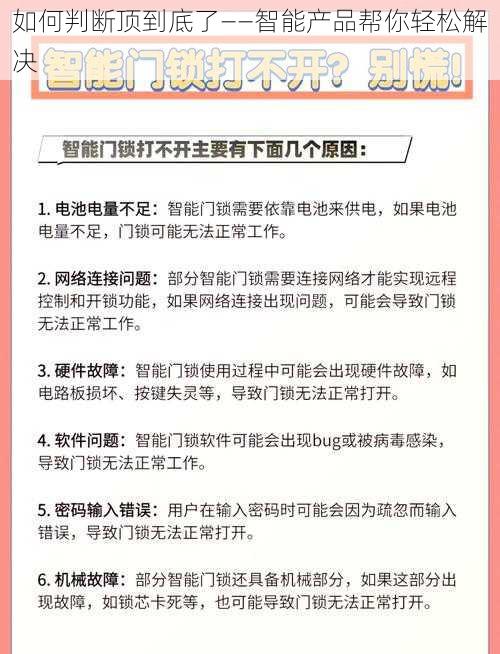 如何判断顶到底了——智能产品帮你轻松解决

智能门锁打不开？别慌！

智能门锁打不开主要有下面几个原因：

1. 电池电量不足：智能门锁需要依靠电池来供电，如果电池电量不足，门锁可能无法正常工作。

2. 网络连接问题：部分智能门锁需要连接网络才能实现远程控制和开锁功能，如果网络连接出现问题，可能会导致门锁无法正常工作。

3. 硬件故障：智能门锁使用过程中可能会出现硬件故障，如电路板损坏、按键失灵等，导致门锁无法正常打开。

4. 软件问题：智能门锁软件可能会出现bug或被病毒感染，导致门锁无法正常工作。

5. 密码输入错误：用户在输入密码时可能会因为疏忽而输入错误，导致门锁无法正常打开。

6. 机械故障：部分智能门锁还具备机械部分，如果这部分出现故障，如锁芯卡死等，也可能导致门锁无法正常打开。